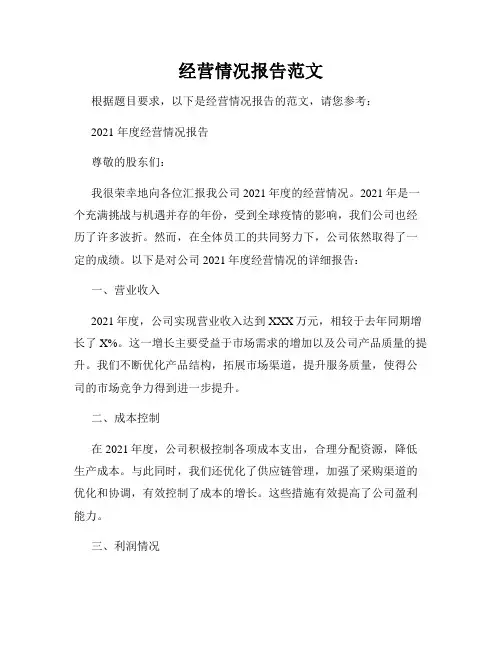 经营情况报告范文

根据题目要求，以下是经营情况报告的范文，请您参考：

2021 年度经营情况报告

尊敬的股东们：

我很荣幸地向各位汇报我公司 2021 年度的经营情况。2021 年是一个充满挑战与机遇并存的年份，受到全球疫情的影响，我们公司也经历了许多波折。然而，在全体员工的共同努力下，公司依然取得了一定的成绩。以下是对公司 2021 年度经营情况的详细报告：

一、营业收入

2021 年度，公司实现营业收入达到 XXX 万元，相较于去年同期增长了 X%。这一增长主要受益于市场需求的增加以及公司产品质量的提升。我们不断优化产品结构，拓展市场渠道，提升服务质量，使得公司的市场竞争力得到进一步提升。

二、成本控制

在 2021 年度，公司积极控制各项成本支出，合理分配资源，降低生产成本。与此同时，我们还优化了供应链管理，加强了采购渠道的优化和协调，有效控制了成本的增长。这些措施有效提高了公司盈利能力。

三、利润情况